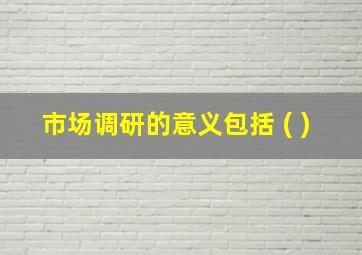 市场调研的意义包括（）